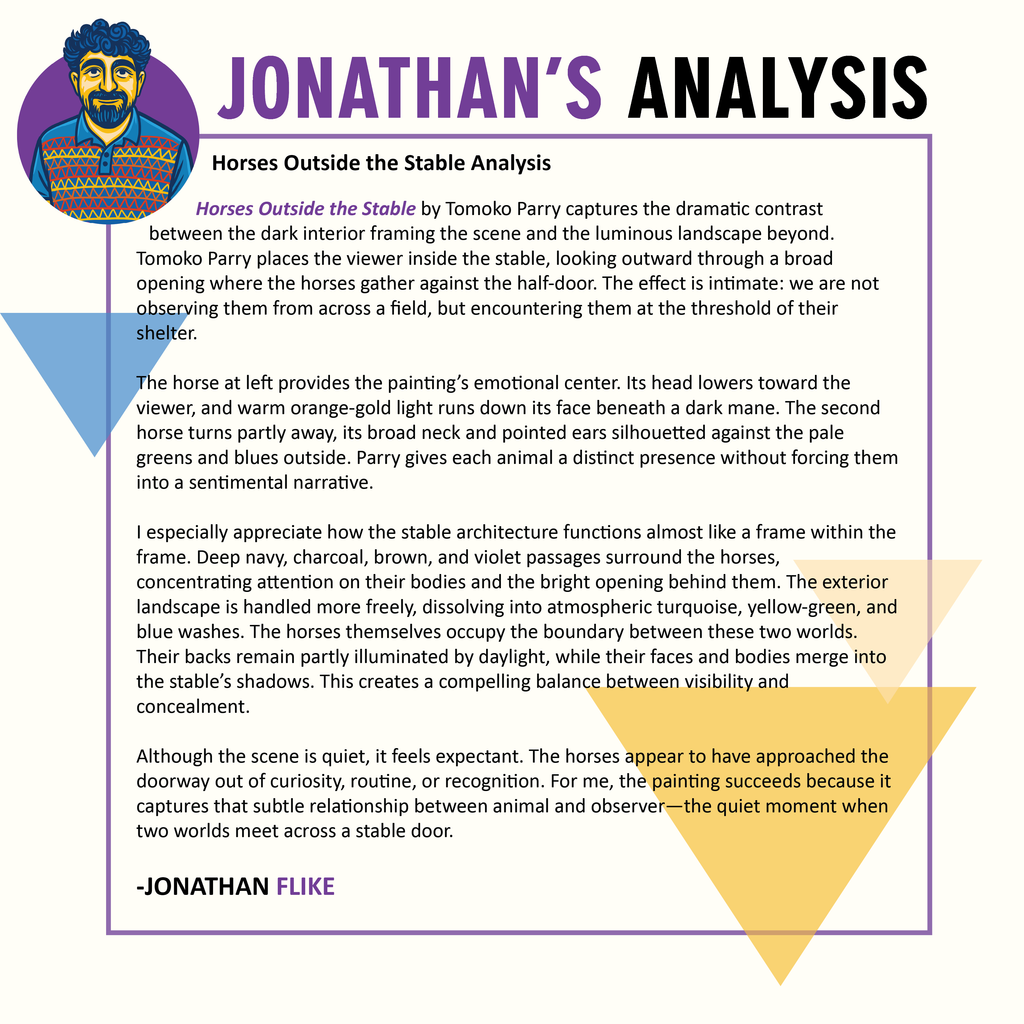 JONATHAN'S ANALYSIS

Horses Outside the Stable Analysis

Horses Outside the Stable by Tomoko Parry captures the dramatic contrast between the dark interior framing the scene and the luminous landscape beyond. Tomoko Parry places the viewer inside the stable, looking outward through a broad opening where the horses gather against the half-door. The effect is intimate: we are not observing them from across a field, but encountering them at the threshold of their shelter.

The horse at left provides the painting's emotional center. Its head lowers toward the viewer, and warm orange-gold light runs down its face beneath a dark mane. The second horse turns partly away, its broad neck and pointed ears silhouetted against the pale greens and blues outside. Parry gives each animal a distinct presence without forcing them into a sentimental narrative.

I especially appreciate how the stable architecture functions almost like a frame within the frame. Deep navy, charcoal, brown, and violet passages surround the horses, concentrating attention on their bodies and the bright opening behind them. The exterior landscape is handled more freely, dissolving into atmospheric turquoise, yellow-green, and blue washes. The horses themselves occupy the boundary between these two worlds. Their backs remain partly illuminated by daylight, while their faces and bodies merge into the stable's shadows. This creates a compelling balance between visibility and concealment.

Although the scene is quiet, it feels expectant. The horses appear to have approached the doorway out of curiosity, routine, or recognition. For me, the painting succeeds because it captures that subtle relationship between animal and observer—the quiet moment when two worlds meet across a stable door.

-JONATHAN FLIKE